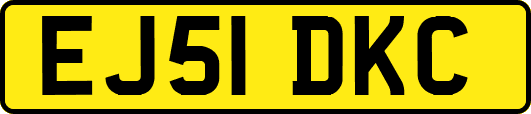 EJ51 DKC